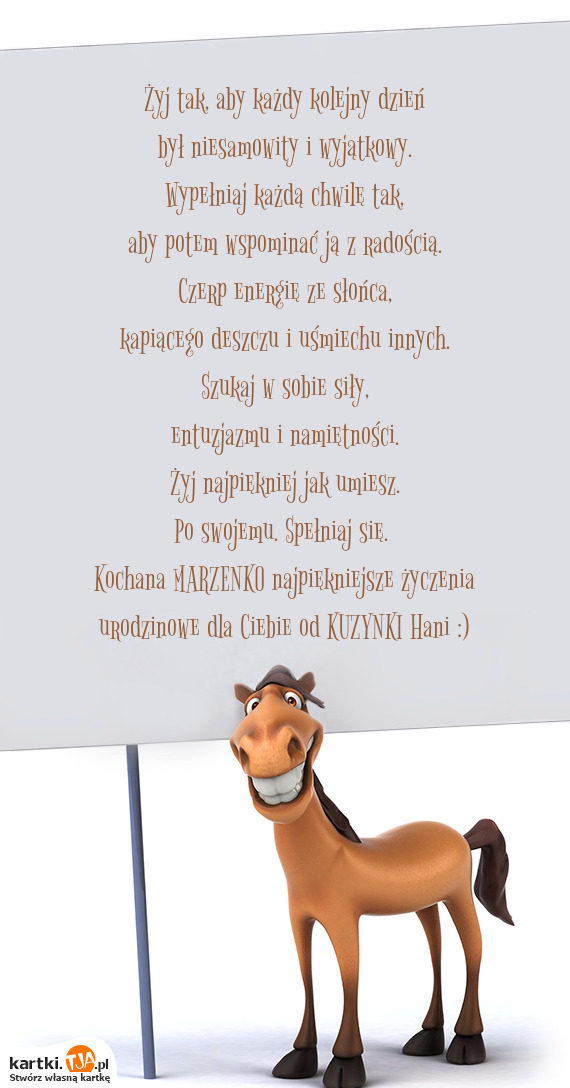 Żyj tak, aby każdy kolejny dzień
był niesamowity i wyjątkowy.
Wypełniaj każdą chwilę tak,
aby potem wspominać ją z radością.
Czerp energię ze słońca,
kapiącego deszczu i uśmiechu innych.
Szukaj w sobie siły,
entuzjazmu i namiętności.
Żyj najpiękniej jak umiesz.
Po swojemu. Spełniaj się.
Kochana MARZENKO najpiękniejsze życzenia
urodzinowe dla Ciebie od KUZYNKI Hani :)

kartki.TJA.pl
Stwórz własną kartkę